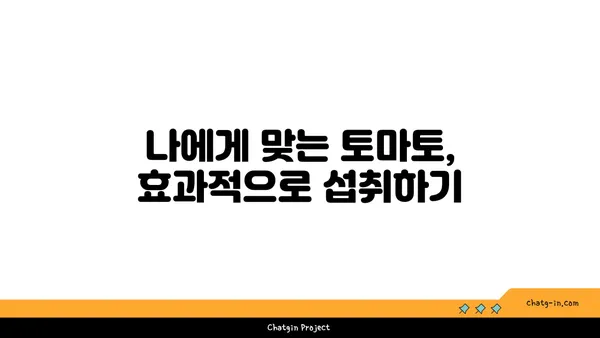 나에게 맞는 토마토,
효과적으로 섭취하기

chatg-in.com

Chatgin Project